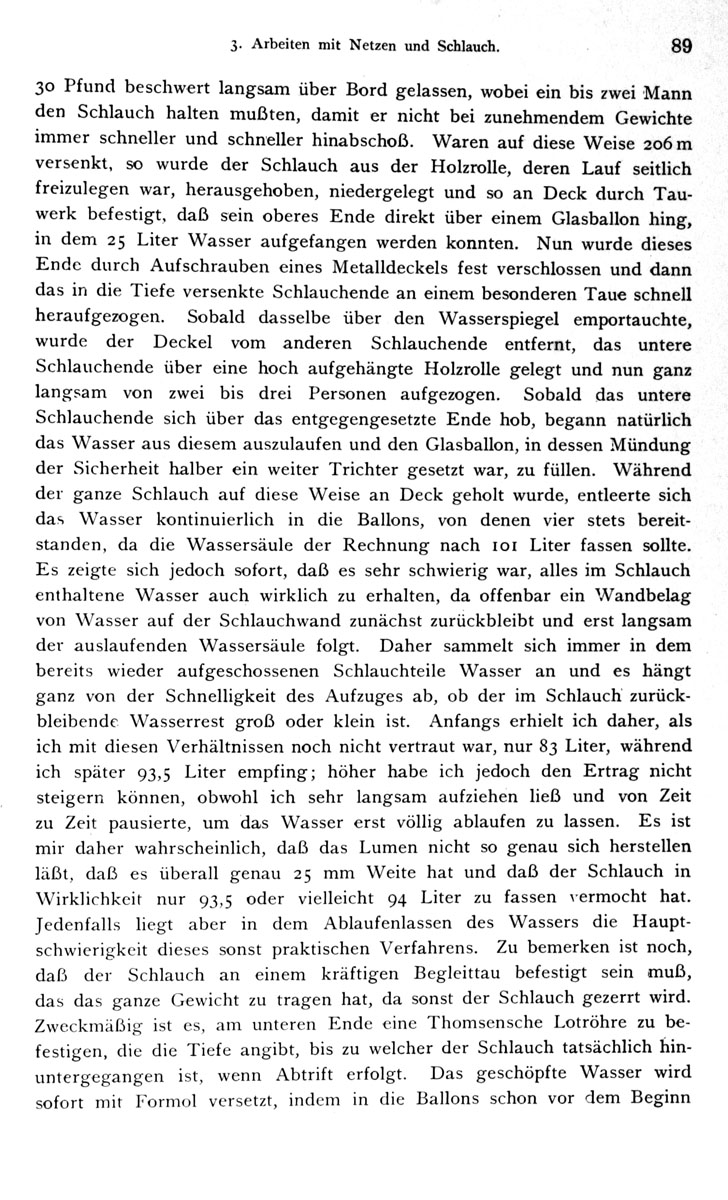 3. Arbeiten mit Netzen und Schlauch. 89

30 Pfund beschwert langsam über Bord gelassen, wobei ein bis zwei Mann den Schlauch halten mußten, damit er nicht bei zunehmendem Gewichte immer schneller und schneller hinabschoß. Waren auf diese Weise 206 m versenkt, so wurde der Schlauch aus der Holzrolle, deren Lauf seitlich freizulegen war, herausgehoben, niedergelegt und so an Deck durch Tauwerk befestigt, daß sein oberes Ende direkt über einem Glasballon hing, in dem 25 Liter Wasser aufgefangen werden konnten. Nun wurde dieses Ende durch Aufschrauben eines Metalldeckels fest verschlossen und dann das in die Tiefe versenkte Schlauchende an einem besonderen Taue schnell heraufgezogen. Sobald dasselbe über den Wasserspiegel emportauchte, wurde der Deckel vom anderen Schlauchende entfernt, das untere Schlauchende über eine hoch aufgehängte Holzrolle gelegt und nun ganz langsam von zwei bis drei Personen aufgezogen. Sobald das untere Schlauchende sich über das entgegengesetzte Ende hob, begann natürlich das Wasser aus diesem auszulaufen und den Glasballon, in dessen Mündung der Sicherheit halber ein weiter Trichter gesetzt war, zu füllen. Während der ganze Schlauch auf diese Weise an Deck geholt wurde, entleerte sich das Wasser kontinuierlich in die Ballons, von denen vier stets bereitstanden, da die Wassersäule der Rechnung nach 101 Liter fassen sollte. Es zeigte sich jedoch sofort, daß es sehr schwierig war, alles im Schlauch enthaltene Wasser auch wirklich zu erhalten, da offenbar ein Wandbelag von Wasser auf der Schlauchwand zunächst zurückbleibt und erst langsam der auslaufenden Wassersäule folgt. Daher sammelt sich immer in dem bereits wieder aufgeschossenen Schlauchteile Wasser an und es hängt ganz von der Schnelligkeit des Aufzuges ab, ob der im Schlauch zurückbleibende Wasserrest groß oder klein ist. Anfangs erhielt ich daher, als ich mit diesen Verhältnissen noch nicht vertraut war, nur 83 Liter, während ich später 93,5 Liter empfing; höher habe ich jedoch den Ertrag nicht steigern können, obwohl ich sehr langsam aufziehen ließ und von Zeit zu Zeit pausierte, um das Wasser erst völlig ablaufen zu lassen. Es ist mir daher wahrscheinlich, daß das Lumen nicht so genau sich herstellen läßt, daß es überall genau 25 mm Weite hat und daß der Schlauch in Wirklichkeit nur 93,5 oder vielleicht 94 Liter zu fassen vermocht hat. Jedenfalls liegt aber in dem Ablaufenlassen des Wassers die Hauptschwierigkeit dieses sonst praktischen Verfahrens. Zu bemerken ist noch, daß der Schlauch an einem kräftigen Begleittau befestigt sein muß, das das ganze Gewicht zu tragen hat, da sonst der Schlauch gezerrt wird. Zweckmäßig ist es, am unteren Ende eine Thomsensche Lotröhre zu befestigen, die die Tiefe angibt, bis zu welcher der Schlauch tatsächlich hinuntergegangen ist, wenn Abtrift erfolgt. Das geschöpfte Wasser wird sofort mit Formol versetzt, indem in die Ballons schon vor dem Beginn